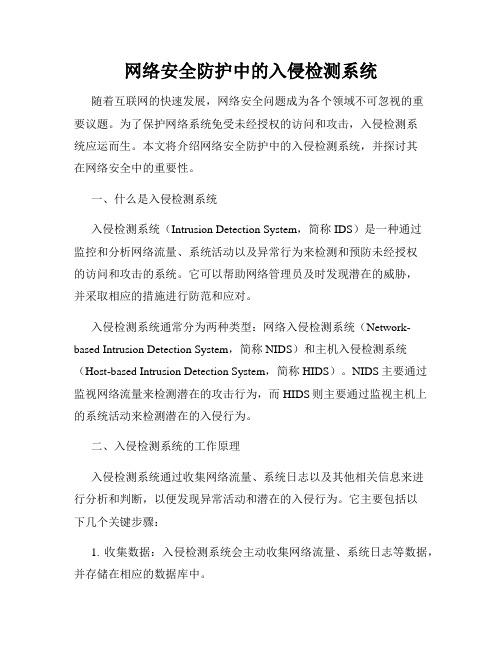 网络安全防护中的入侵检测系统

随着互联网的快速发展，网络安全问题成为各个领域不可忽视的重要议题。为了保护网络系统免受未经授权的访问和攻击，入侵检测系统应运而生。本文将介绍网络安全防护中的入侵检测系统，并探讨其在网络安全中的重要性。

一、什么是入侵检测系统

入侵检测系统（Intrusion Detection System，简称 IDS）是一种通过监控和分析网络流量、系统活动以及异常行为来检测和预防未经授权的访问和攻击的系统。它可以帮助网络管理员及时发现潜在的威胁，并采取相应的措施进行防范和应对。

入侵检测系统通常分为两种类型：网络入侵检测系统（Network-based Intrusion Detection System，简称 NIDS）和主机入侵检测系统（Host-based Intrusion Detection System，简称 HIDS）。NIDS 主要通过监视网络流量来检测潜在的攻击行为，而 HIDS 则主要通过监视主机上的系统活动来检测潜在的入侵行为。

二、入侵检测系统的工作原理

入侵检测系统通过收集网络流量、系统日志以及其他相关信息来进行分析和判断，以便发现异常活动和潜在的入侵行为。它主要包括以下几个关键步骤：

1. 收集数据：入侵检测系统会主动收集网络流量、系统日志等数据，并存储在相应的数据库中。